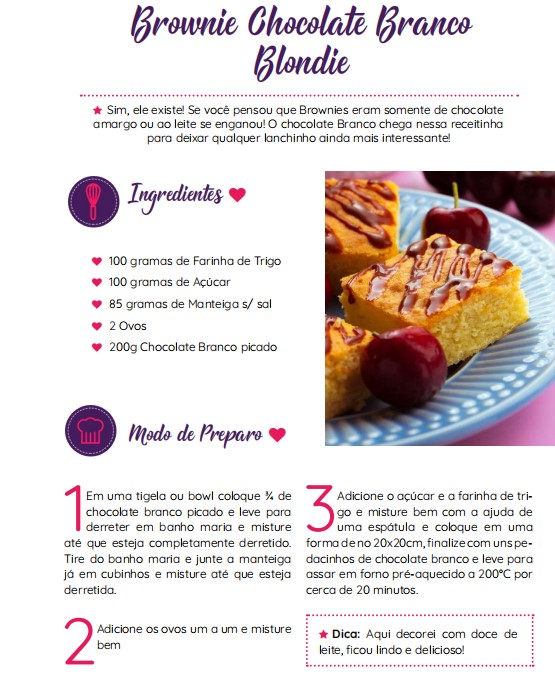 Brownie Chocolate Branco Blondie

★ Sim, ele existe! Se você pensou que Brownies eram somente de chocolate amargo ou ao leite se enganou! O chocolate Branco chega nessa receitinha para deixar qualquer lanchinho ainda mais interessante!

Ingredientes ♥

♥ 100 gramas de Farinha de Trigo
♥ 100 gramas de Açúcar
♥ 85 gramas de Manteiga s/ sal
♥ 2 Ovos
♥ 200g Chocolate Branco picado

Modo de Preparo ♥

1 Em uma tigela ou bowl coloque ¾ de chocolate branco picado e leve para derreter em banho maria e misture até que esteja completamente derretido. Tire do banho maria e junte a manteiga já em cubinhos e misture até que esteja derretida.

2 Adicione os ovos um a um e misture bem

3 Adicione o açúcar e a farinha de trigo e misture bem com a ajuda de uma espátula e coloque em uma forma de no 20x20cm, finalize com uns pedacinhos de chocolate branco e leve para assar em forno pré-aquecido a 200°C por cerca de 20 minutos.

★ Dica: Aqui decorei com doce de leite, ficou lindo e delicioso!